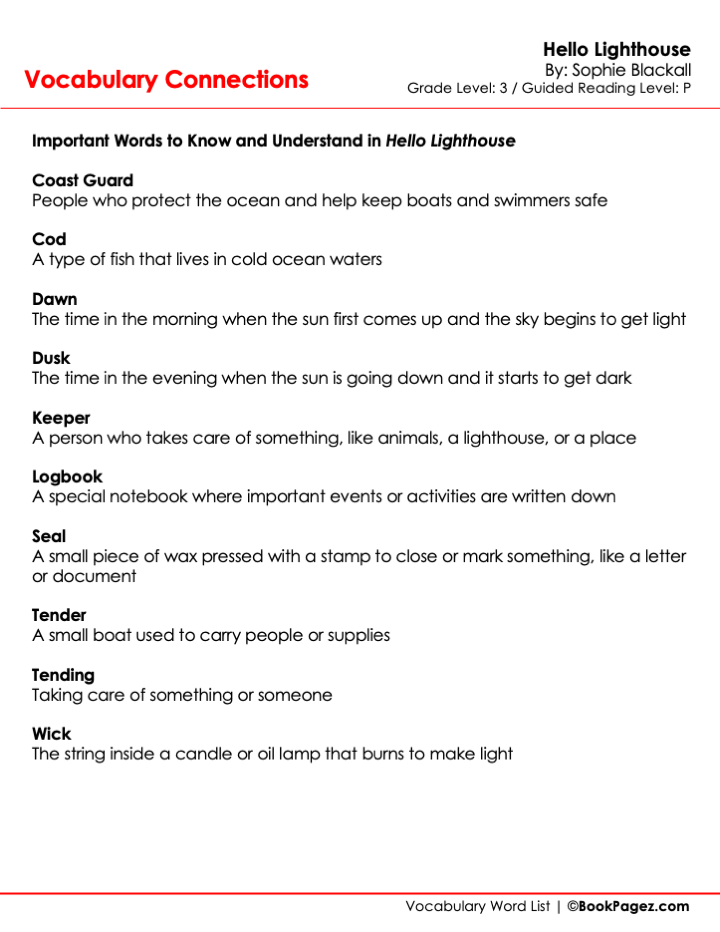 Vocabulary Connections

Hello Lighthouse
By: Sophie Blackall
Grade Level: 3 / Guided Reading Level: P

Important Words to Know and Understand in Hello Lighthouse

Coast Guard
People who protect the ocean and help keep boats and swimmers safe

Cod
A type of fish that lives in cold ocean waters

Dawn
The time in the morning when the sun first comes up and the sky begins to get light

Dusk
The time in the evening when the sun is going down and it starts to get dark

Keeper
A person who takes care of something, like animals, a lighthouse, or a place

Logbook
A special notebook where important events or activities are written down

Seal
A small piece of wax pressed with a stamp to close or mark something, like a letter or document

Tender
A small boat used to carry people or supplies

Tending
Taking care of something or someone

Wick
The string inside a candle or oil lamp that burns to make light

Vocabulary Word List | ©BookPagez.com